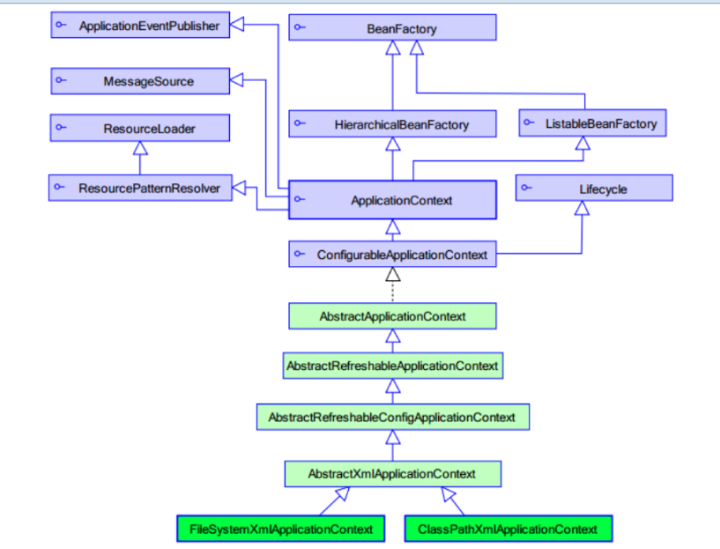 ApplicationEventPublisher

BeanFactory

MessageSource

ResourceLoader

HierarchicalBeanFactory

ListableBeanFactory

ResourcePatternResolver

ApplicationContext

Lifecycle

ConfigurableApplicationContext

AbstractApplicationContext

AbstractRefreshableApplicationContext

AbstractRefreshableConfigApplicationContext

AbstractXmlApplicationContext

FileSystemXmlApplicationContext

ClassPathXmlApplicationContext